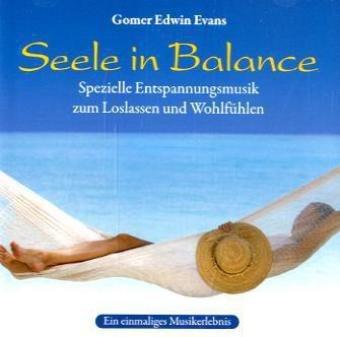 Gomer Edwin Evans

Seele in Balance

Spezielle Entspannungsmusik zum Loslassen und Wohlfühlen

Ein einmaliges Musikerlebnis